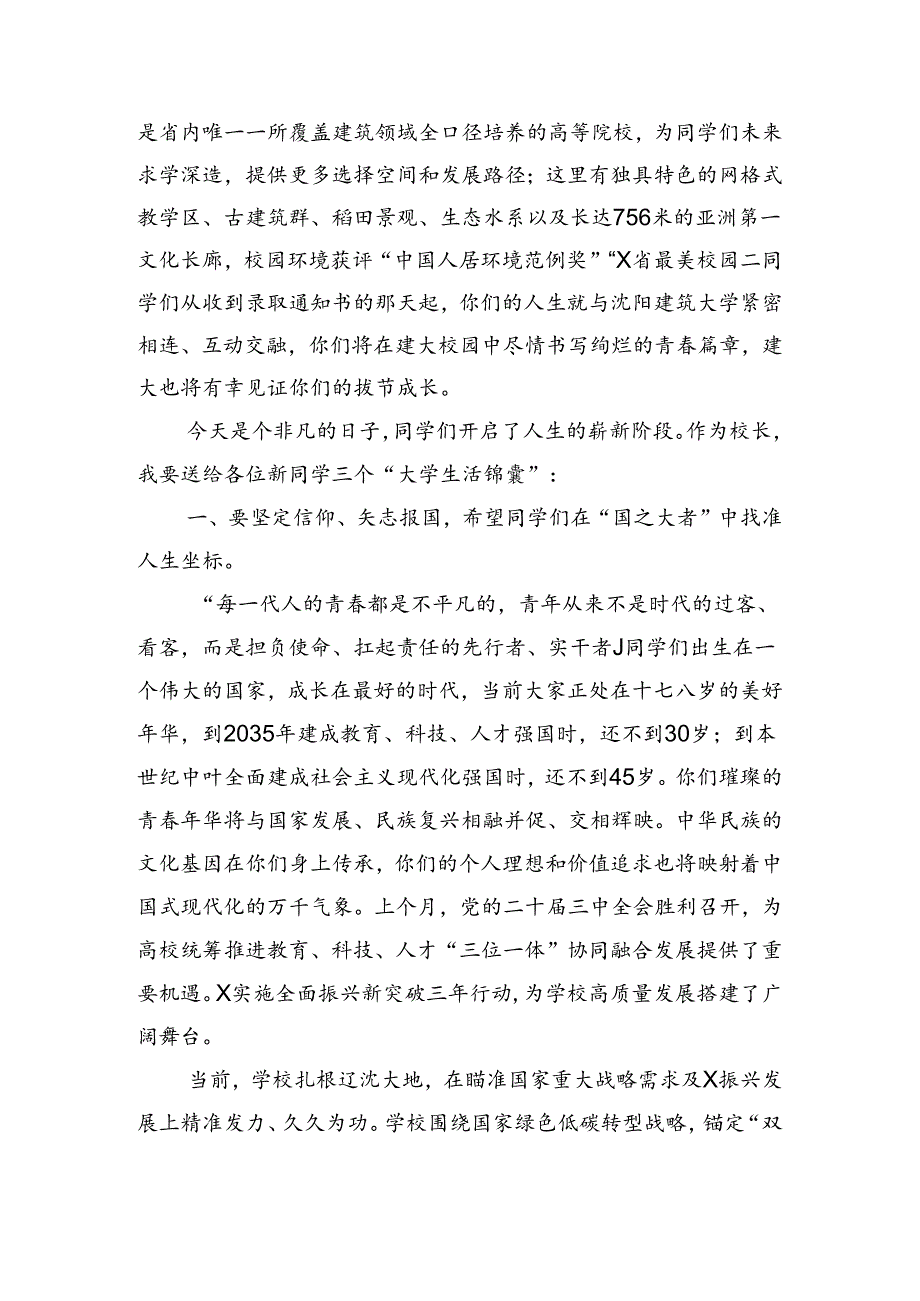 是省内唯一一所覆盖建筑领域全口径培养的高等院校，为同学们未来求学深造，提供更多选择空间和发展路径；这里有独具特色的网格式教学区、古建筑群、稻田景观、生态水系以及长达756米的亚洲第一文化长廊，校园环境获评“中国人居环境范例奖”“X省最美校园二同学们从收到录取通知书的那天起，你们的人生就与沈阳建筑大学紧密相连、互动交融，你们将在建大校园中尽情书写绚烂的青春篇章，建大也将有幸见证你们的拔节成长。

今天是个非凡的日子，同学们开启了人生的崭新阶段。作为校长，我要送给各位新同学三个“大学生活锦囊”：

一、要坚定信仰、矢志报国，希望同学们在“国之大者”中找准人生坐标。

“每一代人的青春都是不平凡的，青年从来不是时代的过客、看客，而是担负使命、扛起责任的先行者、实干者J同学们出生在一个伟大的国家，成长在最好的时代，当前大家正处在十七八岁的美好年华，到2035年建成教育、科技、人才强国时，还不到30岁；到本世纪中叶全面建成社会主义现代化强国时，还不到45岁。你们璀璨的青春年华将与国家发展、民族复兴相融并促、交相辉映。中华民族的文化基因在你们身上传承，你们的个人理想和价值追求也将映射着中国式现代化的万千气象。上个月，党的二十届三中全会胜利召开，为高校统筹推进教育、科技、人才“三位一体”协同融合发展提供了重要机遇。X实施全面振兴新突破三年行动，为学校高质量发展搭建了广阔舞台。

当前，学校扎根辽沈大地，在瞄准国家重大战略需求及X振兴发展上精准发力、久久为功。学校围绕国家绿色低碳转型战略，锚定“双